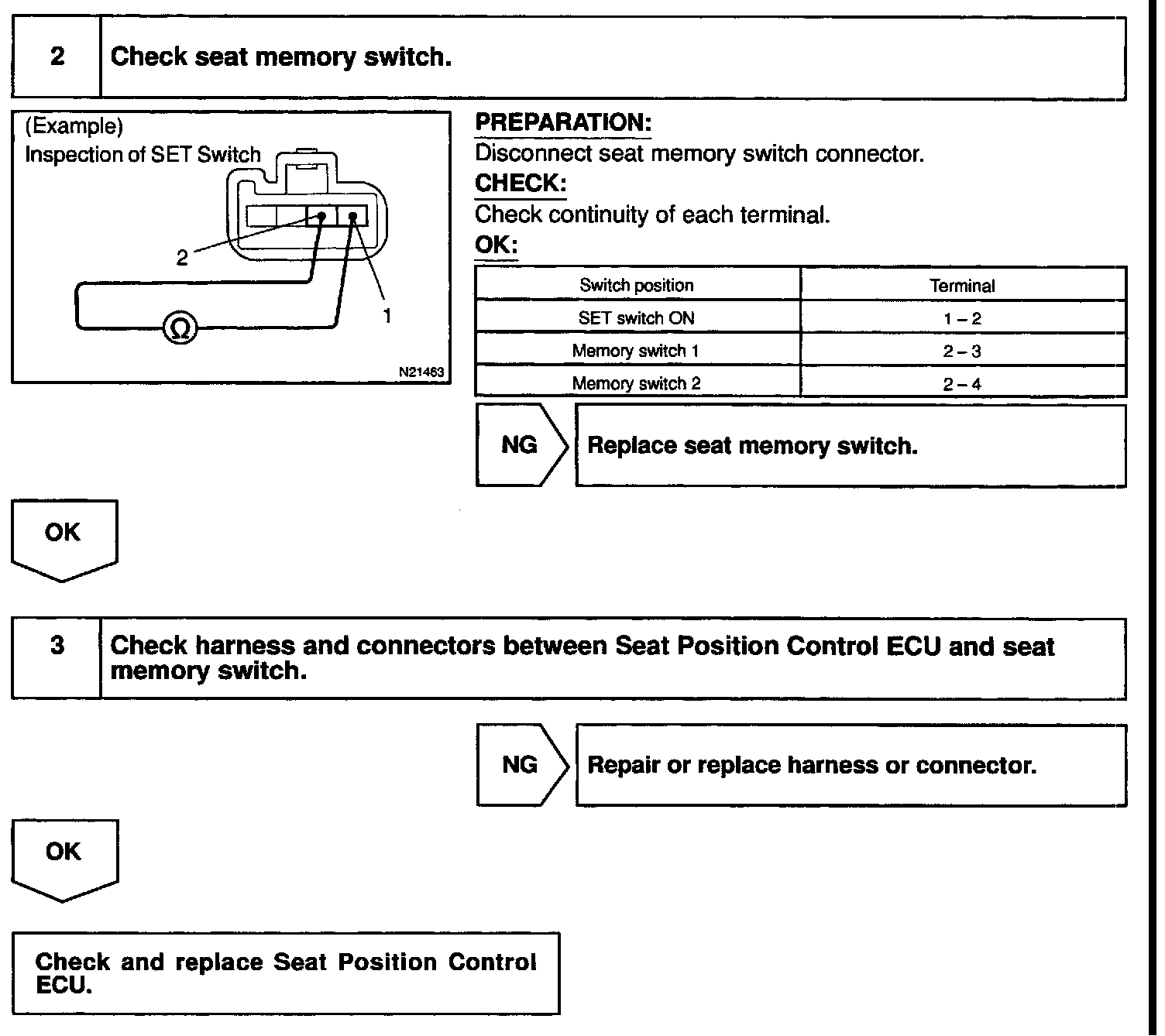 2 Check seat memory switch.

(Example)
Inspection of SET Switch

2

1

Ω

N21463

PREPARATION:
Disconnect seat memory switch connector.
CHECK:
Check continuity of each terminal.
OK:

| Switch position | Terminal |
|---|---|
| SET switch ON | 1 – 2 |
| Memory switch 1 | 2 – 3 |
| Memory switch 2 | 2 – 4 |

NG Replace seat memory switch.

OK

3 Check harness and connectors between Seat Position Control ECU and seat memory switch.

NG Repair or replace harness or connector.

OK

Check and replace Seat Position Control ECU.